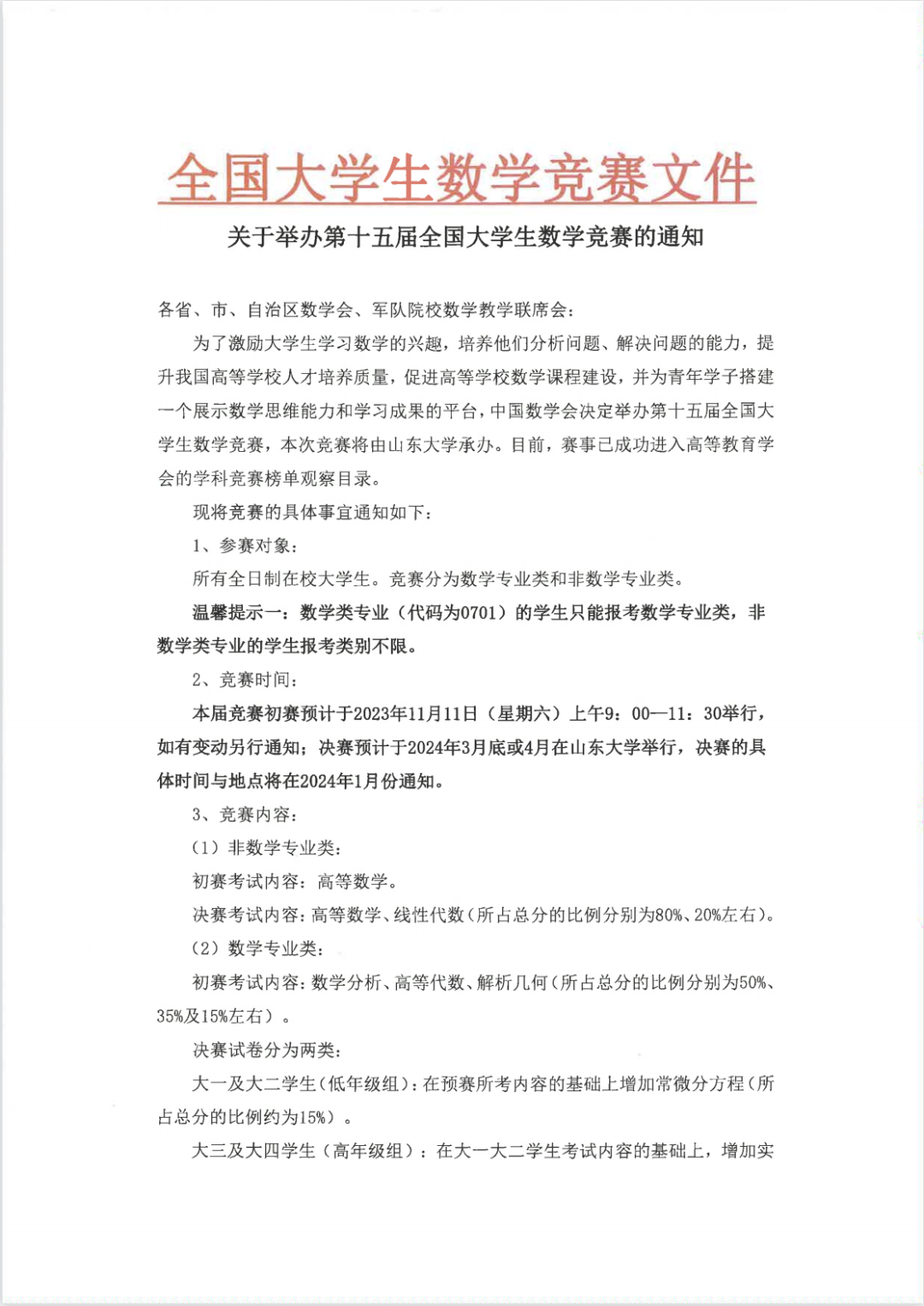 全国大学生数学竞赛文件

关于举办第十五届全国大学生数学竞赛的通知

各省、市、自治区数学会、军队院校数学教学联席会：

为了激励大学生学习数学的兴趣，培养他们分析问题、解决问题的能力，提升我国高等学校人才培养质量，促进高等学校数学课程建设，并为青年学子搭建一个展示数学思维能力和学习成果的平台，中国数学会决定举办第十五届全国大学生数学竞赛，本次竞赛将由山东大学承办。目前，赛事已成功进入高等教育学会的学科竞赛榜单观察目录。

现将竞赛的具体事宜通知如下：

1、参赛对象：

所有全日制在校大学生。竞赛分为数学专业类和非数学专业类。

温馨提示一：数学类专业（代码为0701）的学生只能报考数学专业类，非数学类专业的学生报考类别不限。

2、竞赛时间：

本届竞赛初赛预计于2023年11月11日（星期六）上午9：00—11：30举行，如有变动另行通知；决赛预计于2024年3月底或4月在山东大学举行，决赛的具体时间与地点将在2024年1月份通知。

3、竞赛内容：

（1）非数学专业类：

初赛考试内容：高等数学。

决赛考试内容：高等数学、线性代数（所占总分的比例分别为80%、20%左右）。

（2）数学专业类：

初赛考试内容：数学分析、高等代数、解析几何（所占总分的比例分别为50%、35%及15%左右）。

决赛试卷分为两类：

大一及大二学生（低年级组）：在预赛所考内容的基础上增加常微分方程（所占总分的比例约为15%）。

大三及大四学生（高年级组）：在大一大二学生考试内容的基础上，增加实